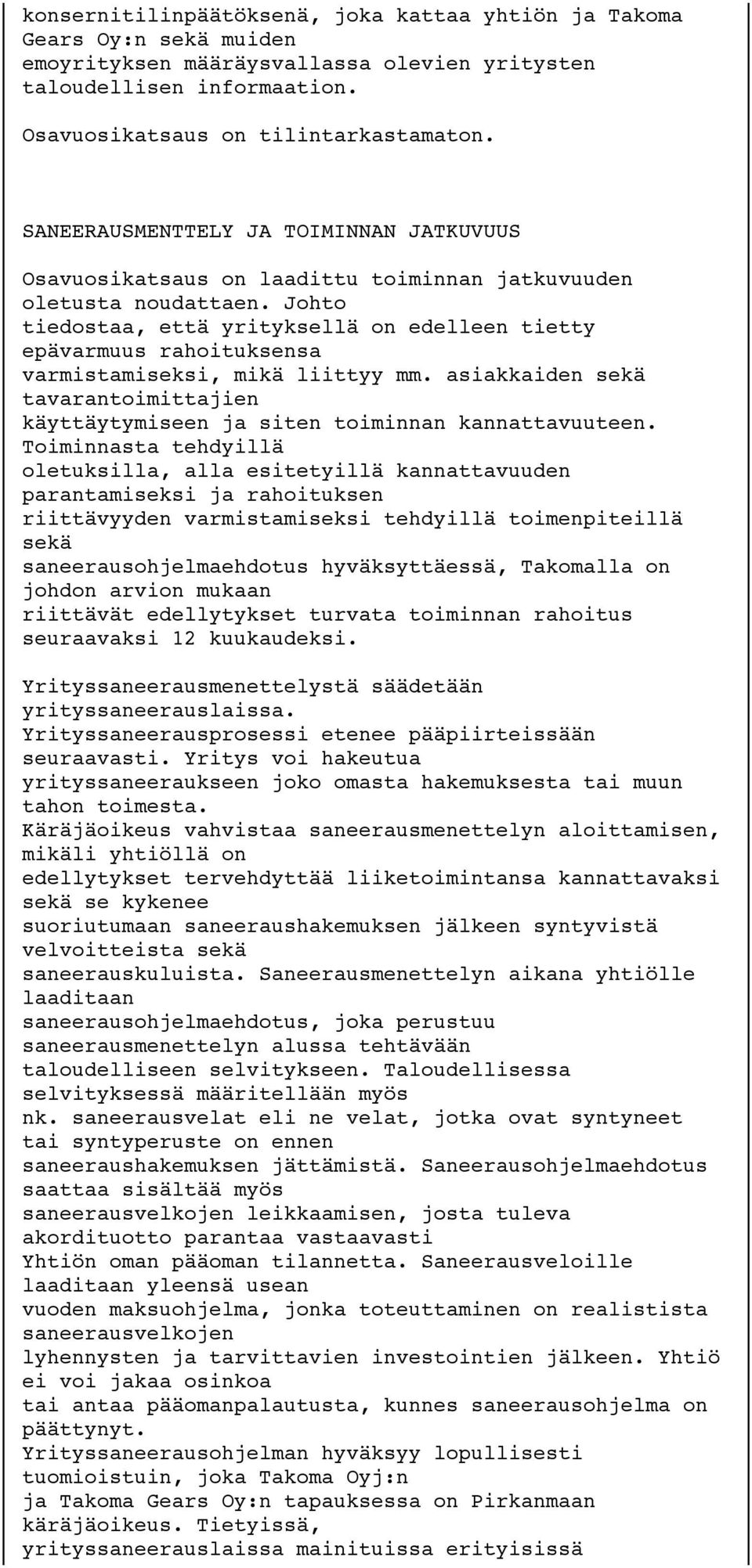 konsernitilinpäätöksenä, joka kattaa yhtiön ja Takoma Gears Oy:n sekä muiden emoyrityksen määräysvallassa olevien yritysten taloudellisen informaation.

Osavuosikatsaus on tilintarkastamaton.

SANEERAUSMENTTELY JA TOIMINNAN JATKUVUUS

Osavuosikatsaus on laadittu toiminnan jatkuvuuden oletusta noudattaen. Johto tiedostaa, että yrityksellä on edelleen tietty epävarmuus rahoituksensa varmistamiseksi, mikä liittyy mm. asiakkaiden sekä tavarantoimittajien käyttäytymiseen ja siten toiminnan kannattavuuteen. Toiminnasta tehdyillä oletuksilla, alla esitetyillä kannattavuuden parantamiseksi ja rahoituksen riittävyyden varmistamiseksi tehdyillä toimenpiteillä sekä saneerausohjelmaehdotus hyväksyttäessä, Takomalla on johdon arvion mukaan riittävät edellytykset turvata toiminnan rahoitus seuraavaksi 12 kuukaudeksi.

Yrityssaneerausmenettelystä säädetään yrityssaneerauslaissa. Yrityssaneerausprosessi etenee pääpiirteissään seuraavasti. Yritys voi hakeutua yrityssaneeraukseen joko omasta hakemuksesta tai muun tahon toimesta. Käräjäoikeus vahvistaa saneerausmenettelyn aloittamisen, mikäli yhtiöllä on edellytykset tervehdyttää liiketoimintansa kannattavaksi sekä se kykenee suoriutumaan saneeraushakemuksen jälkeen syntyvistä velvoitteista sekä saneerauskuluista. Saneerausmenettelyn aikana yhtiölle laaditaan saneerausohjelmaehdotus, joka perustuu saneerausmenettelyn alussa tehtävään taloudelliseen selvitykseen. Taloudellisessa selvityksessä määritellään myös nk. saneerausvelat eli ne velat, jotka ovat syntyneet tai syntyperuste on ennen saneeraushakemuksen jättämistä. Saneerausohjelmaehdotus saattaa sisältää myös saneerausvelkojen leikkaamisen, josta tuleva akordituotto parantaa vastaavasti Yhtiön oman pääoman tilannetta. Saneerausveloille laaditaan yleensä usean vuoden maksuohjelma, jonka toteuttaminen on realistista saneerausvelkojen lyhennysten ja tarvittavien investointien jälkeen. Yhtiö ei voi jakaa osinkoa tai antaa pääomanpalautusta, kunnes saneerausohjelma on päättynyt. Yrityssaneerausohjelman hyväksyy lopullisesti tuomioistuin, joka Takoma Oyj:n ja Takoma Gears Oy:n tapauksessa on Pirkanmaan käräjäoikeus. Tietyissä, yrityssaneerauslaissa mainituissa erityisissä